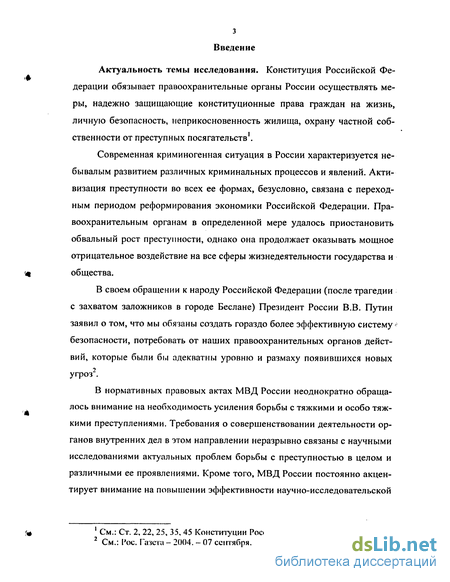 3

Введение

Актуальность темы исследования. Конституция Российской Федерации обязывает правоохранительные органы России осуществлять меры, надежно защищающие конституционные права граждан на жизнь, личную безопасность, неприкосновенность жилища, охрану частной собственности от преступных посягательств$^1$.

Современная криминогенная ситуация в России характеризуется небывалым развитием различных криминальных процессов и явлений. Активизация преступности во всех ее формах, безусловно, связана с переходным периодом реформирования экономики Российской Федерации. Правоохранительным органам в определенной мере удалось приостановить обвальный рост преступности, однако она продолжает оказывать мощное отрицательное воздействие на все сферы жизнедеятельности государства и общества.

В своем обращении к народу Российской Федерации (после трагедии с захватом заложников в городе Беслане) Президент России В.В. Путин заявил о том, что мы обязаны создать гораздо более эффективную систему безопасности, потребовать от наших правоохранительных органов действий, которые были бы адекватны уровню и размаху появившихся новых угроз$^2$.

В нормативных правовых актах МВД России неоднократно обращалось внимание на необходимость усиления борьбы с тяжкими и особо тяжкими преступлениями. Требования о совершенствовании деятельности органов внутренних дел в этом направлении неразрывно связаны с научными исследованиями актуальных проблем борьбы с преступностью в целом и различными ее проявлениями. Кроме того, МВД России постоянно акцентирует внимание на повышении эффективности научно-исследовательской

$^1$ См.: Ст. 2, 22, 25, 35, 45 Конституции Рос
$^2$ См.: Рос. Газета – 2004. – 07 сентября.

dsLib.net
библиотека диссертаций